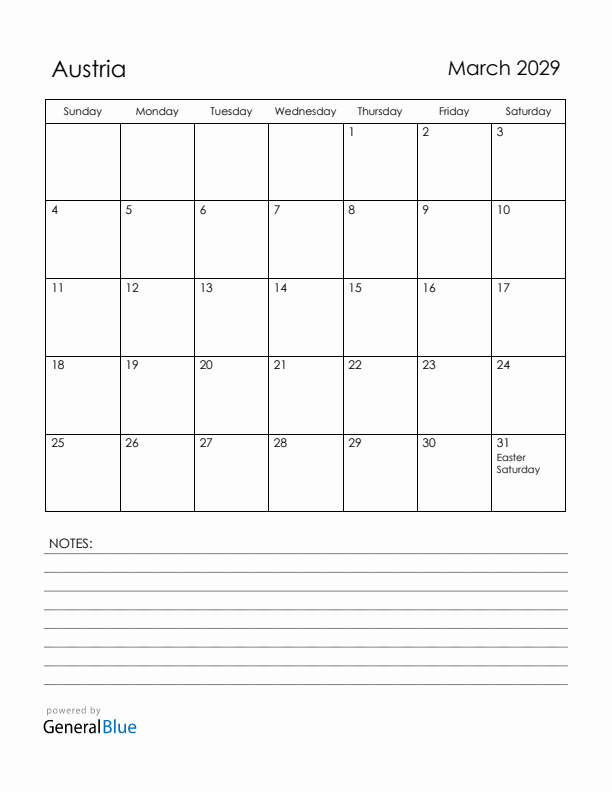 Austria

March 2029

| Sunday | Monday | Tuesday | Wednesday | Thursday | Friday | Saturday |
|---|---|---|---|---|---|---|
| | | | | 1 | 2 | 3 |
| 4 | 5 | 6 | 7 | 8 | 9 | 10 |
| 11 | 12 | 13 | 14 | 15 | 16 | 17 |
| 18 | 19 | 20 | 21 | 22 | 23 | 24 |
| 25 | 26 | 27 | 28 | 29 | 30 | 31 Easter Saturday |

NOTES:

powered by
GeneralBlue